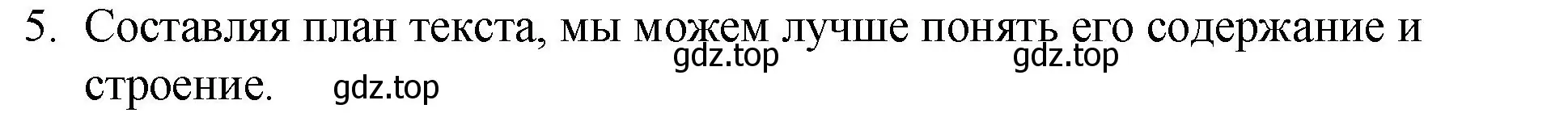 5. Составляя план текста, мы можем лучше понять его содержание и строение.

gdz.top gdz.top gdz.top